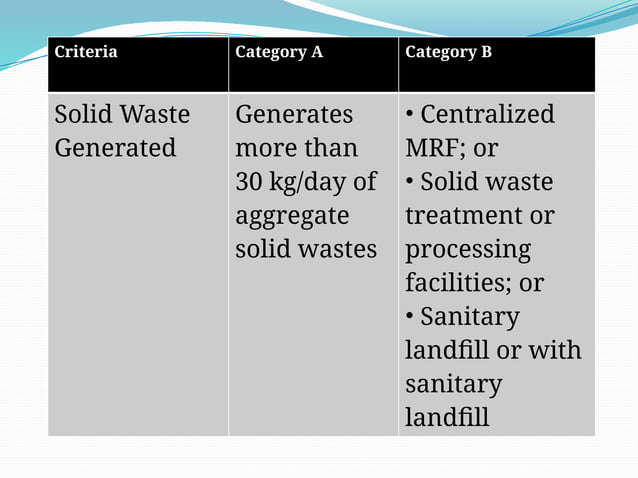 | Criteria | Category A | Category B |
|---|---|---|
| Solid Waste Generated | Generates more than 30 kg/day of aggregate solid wastes | • Centralized MRF; or • Solid waste treatment or processing facilities; or • Sanitary landfill or with sanitary landfill |